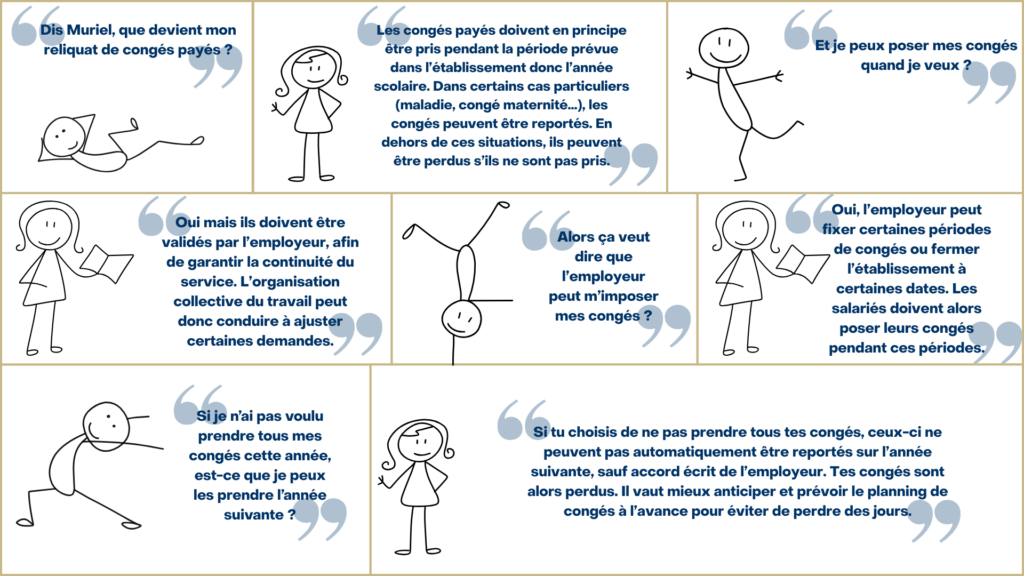 Dis Muriel, que devient mon reliquat de congés payés ?

Les congés payés doivent en principe être pris pendant la période prévue dans l'établissement donc l'année scolaire. Dans certains cas particuliers (maladie, congé maternité...), les congés peuvent être reportés. En dehors de ces situations, ils peuvent être perdus s'ils ne sont pas pris.

Et je peux poser mes congés quand je veux ?

Oui mais ils doivent être validés par l'employeur, afin de garantir la continuité du service. L'organisation collective du travail peut donc conduire à ajuster certaines demandes.

Alors ça veut dire que l'employeur peut m'imposer mes congés ?

Oui, l'employeur peut fixer certaines périodes de congés ou fermer l'établissement à certaines dates. Les salariés doivent alors poser leurs congés pendant ces périodes.

Si je n'ai pas voulu prendre tous mes congés cette année, est-ce que je peux les prendre l'année suivante ?

Si tu choisis de ne pas prendre tous tes congés, ceux-ci ne peuvent pas automatiquement être reportés sur l'année suivante, sauf accord écrit de l'employeur. Tes congés sont alors perdus. Il vaut mieux anticiper et prévoir le planning de congés à l'avance pour éviter de perdre des jours.